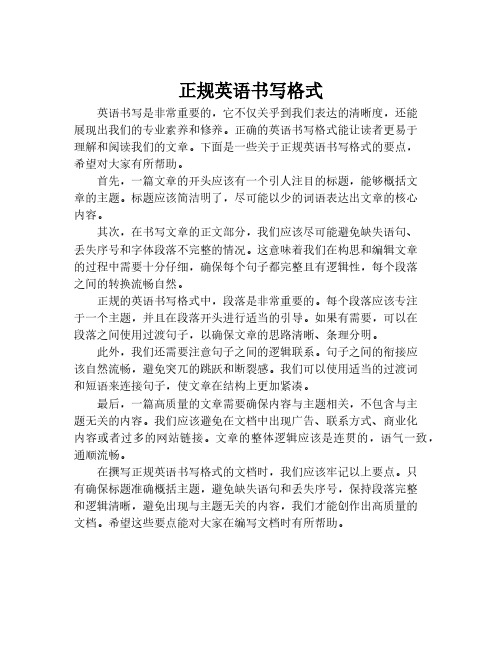 正规英语书写格式

英语书写是非常重要的，它不仅关乎到我们表达的清晰度，还能展现出我们的专业素养和修养。正确的英语书写格式能让读者更易于理解和阅读我们的文章。下面是一些关于正规英语书写格式的要点，希望对大家有所帮助。

首先，一篇文章的开头应该有一个引人注目的标题，能够概括文章的主题。标题应该简洁明了，尽可能以少的词语表达出文章的核心内容。

其次，在书写文章的正文部分，我们应该尽可能避免缺失语句、丢失序号和字体段落不完整的情况。这意味着我们在构思和编辑文章的过程中需要十分仔细，确保每个句子都完整且有逻辑性，每个段落之间的转换流畅自然。

正规的英语书写格式中，段落是非常重要的。每个段落应该专注于一个主题，并且在段落开头进行适当的引导。如果有需要，可以在段落之间使用过渡句子，以确保文章的思路清晰、条理分明。

此外，我们还需要注意句子之间的逻辑联系。句子之间的衔接应该自然流畅，避免突兀的跳跃和断裂感。我们可以使用适当的过渡词和短语来连接句子，使文章在结构上更加紧凑。

最后，一篇高质量的文章需要确保内容与主题相关，不包含与主题无关的内容。我们应该避免在文档中出现广告、联系方式、商业化内容或者过多的网站链接。文章的整体逻辑应该是连贯的，语气一致，通顺流畅。

在撰写正规英语书写格式的文档时，我们应该牢记以上要点。只有确保标题准确概括主题，避免缺失语句和丢失序号，保持段落完整和逻辑清晰，避免出现与主题无关的内容，我们才能创作出高质量的文档。希望这些要点能对大家在编写文档时有所帮助。